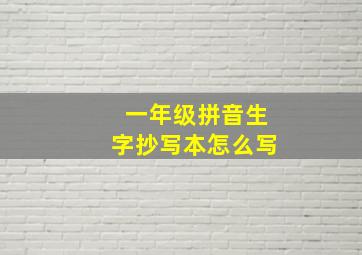 一年级拼音生字抄写本怎么写